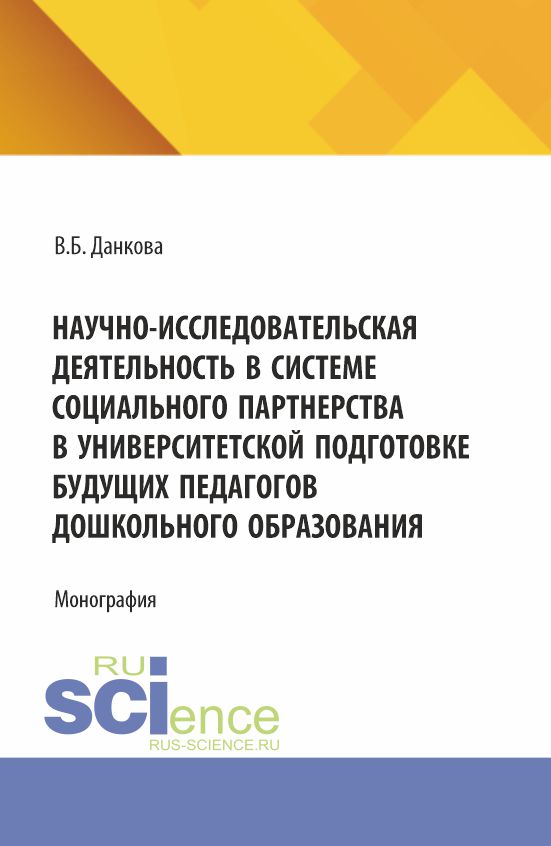 В.Б. Данкова

НАУЧНО-ИССЛЕДОВАТЕЛЬСКАЯ ДЕЯТЕЛЬНОСТЬ В СИСТЕМЕ СОЦИАЛЬНОГО ПАРТНЕРСТВА В УНИВЕРСИТЕТСКОЙ ПОДГОТОВКЕ БУДУЩИХ ПЕДАГОГОВ ДОШКОЛЬНОГО ОБРАЗОВАНИЯ

Монография

RU SCIence
RUS-SCIENCE.RU